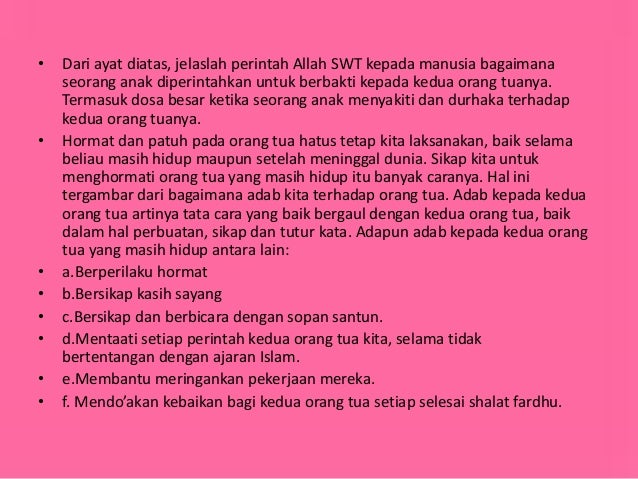 • Dari ayat diatas, jelaslah perintah Allah SWT kepada manusia bagaimana seorang anak diperintahkan untuk berbakti kepada kedua orang tuanya. Termasuk dosa besar ketika seorang anak menyakiti dan durhaka terhadap kedua orang tuanya.

• Hormat dan patuh pada orang tua hatus tetap kita laksanakan, baik selama beliau masih hidup maupun setelah meninggal dunia. Sikap kita untuk menghormati orang tua yang masih hidup itu banyak caranya. Hal ini tergambar dari bagaimana adab kita terhadap orang tua. Adab kepada kedua orang tua artinya tata cara yang baik bergaul dengan kedua orang tua, baik dalam hal perbuatan, sikap dan tutur kata. Adapun adab kepada kedua orang tua yang masih hidup antara lain:

• a.Berperilaku hormat
• b.Bersikap kasih sayang
• c.Bersikap dan berbicara dengan sopan santun.
• d.Mentaati setiap perintah kedua orang tua kita, selama tidak bertentangan dengan ajaran Islam.
• e.Membantu meringankan pekerjaan mereka.
• f. Mendo'akan kebaikan bagi kedua orang tua setiap selesai shalat fardhu.